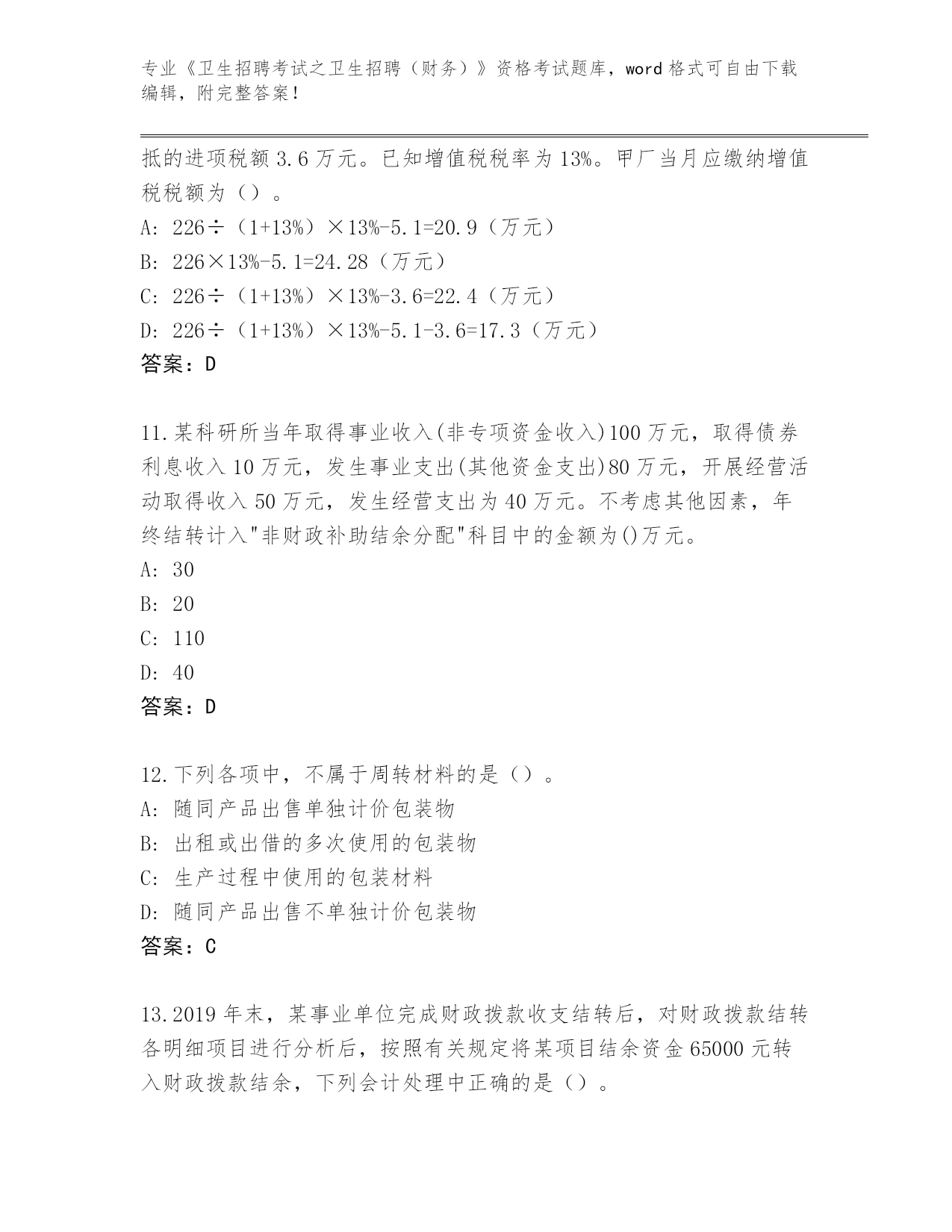 专业《卫生招聘考试之卫生招聘（财务）》资格考试题库，word 格式可自由下载编辑，附完整答案！

抵的进项税额 3.6 万元。已知增值税税率为 13%。甲厂当月应缴纳增值税税额为（）。

A: 226÷（1+13%）×13%-5.1=20.9（万元）

B: 226×13%-5.1=24.28（万元）

C: 226÷（1+13%）×13%-3.6=22.4（万元）

D: 226÷（1+13%）×13%-5.1-3.6=17.3（万元）

答案：D

11.某科研所当年取得事业收入(非专项资金收入)100 万元，取得债券利息收入 10 万元，发生事业支出(其他资金支出)80 万元，开展经营活动取得收入 50 万元，发生经营支出为 40 万元。不考虑其他因素，年终结转计入"非财政补助结余分配"科目中的金额为()万元。

A: 30

B: 20

C: 110

D: 40

答案：D

12.下列各项中，不属于周转材料的是（）。

A: 随同产品出售单独计价包装物

B: 出租或出借的多次使用的包装物

C: 生产过程中使用的包装材料

D: 随同产品出售不单独计价包装物

答案：C

13.2019 年末，某事业单位完成财政拨款收支结转后，对财政拨款结转各明细项目进行分析后，按照有关规定将某项目结余资金 65000 元转入财政拨款结余，下列会计处理中正确的是（）。